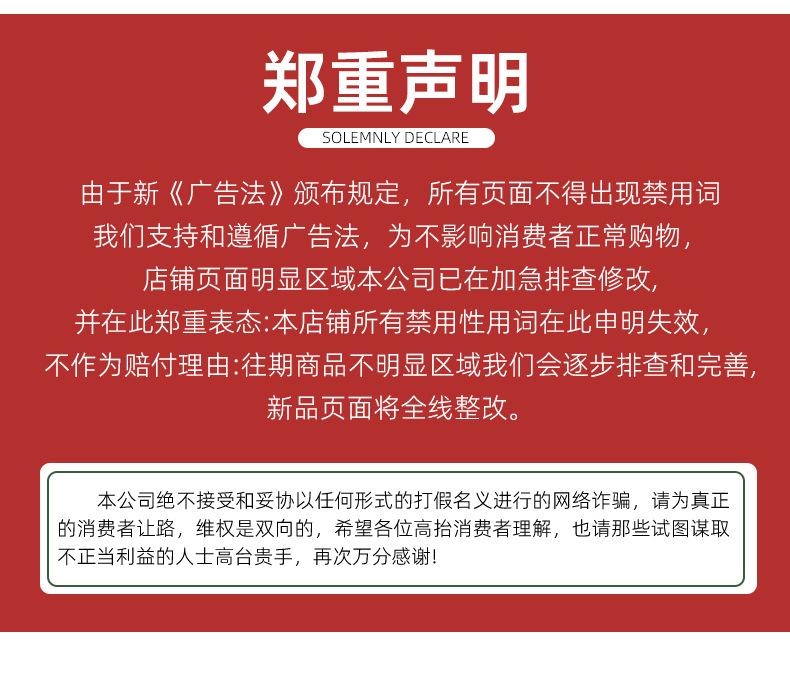 郑重声明

SOLEMNLY DECLARE

由于新《广告法》颁布规定，所有页面不得出现禁用词
我们支持和遵循广告法，为不影响消费者正常购物，
店铺页面明显区域本公司已在加急排查修改，
并在此郑重表态:本店铺所有禁用性用词在此申明失效，
不作为赔付理由:往期商品不明显区域我们会逐步排查和完善，
新品页面将全线整改。

本公司绝不接受和妥协以任何形式的打假名义进行的网络诈骗，请为真正的消费者让路，维权是双向的，希望各位高抬消费者理解，也请那些试图谋取不正当利益的人士高台贵手，再次万分感谢!